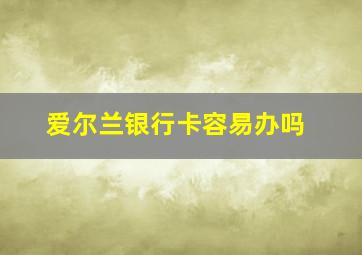 爱尔兰银行卡容易办吗